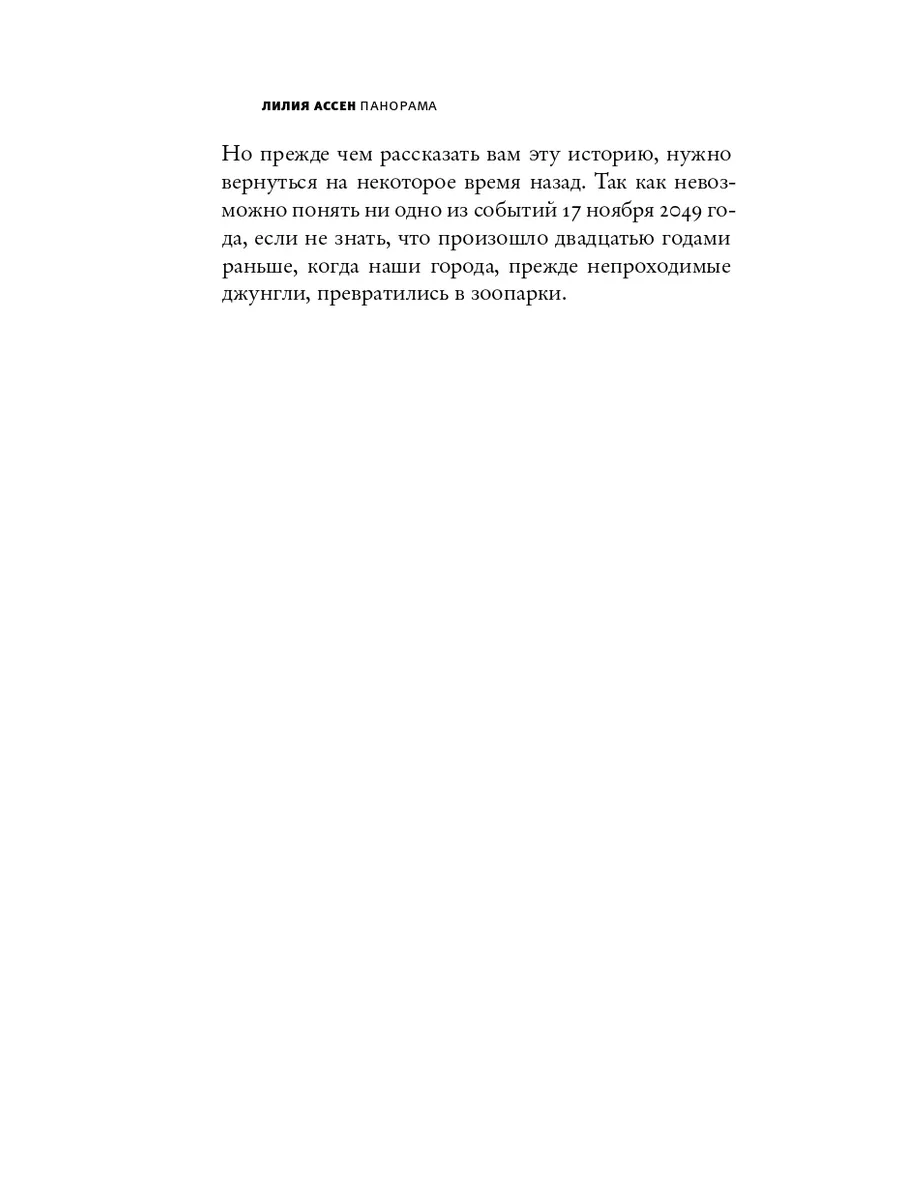 ЛИЛИЯ АССЕН ПАНОРАМА

Но прежде чем рассказать вам эту историю, нужно вернуться на некоторое время назад. Так как невозможно понять ни одно из событий 17 ноября 2049 года, если не знать, что произошло двадцатью годами раньше, когда наши города, прежде непроходимые джунгли, превратились в зоопарки.